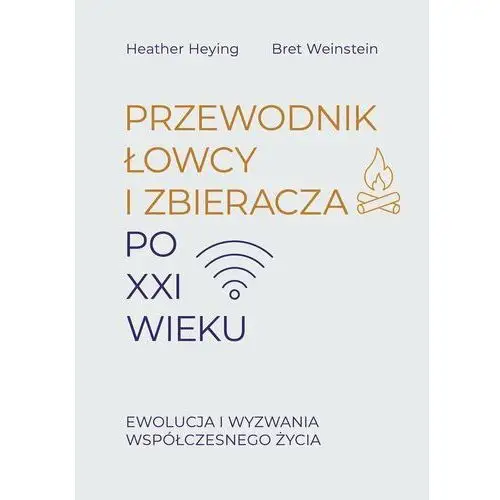 Heather Heying Bret Weinstein

PRZEWODNIK ŁOWCY I ZBIERACZA PO XXI WIEKU

EWOLUCJA I WYZWANIA WSPÓŁCZESNEGO ŻYCIA